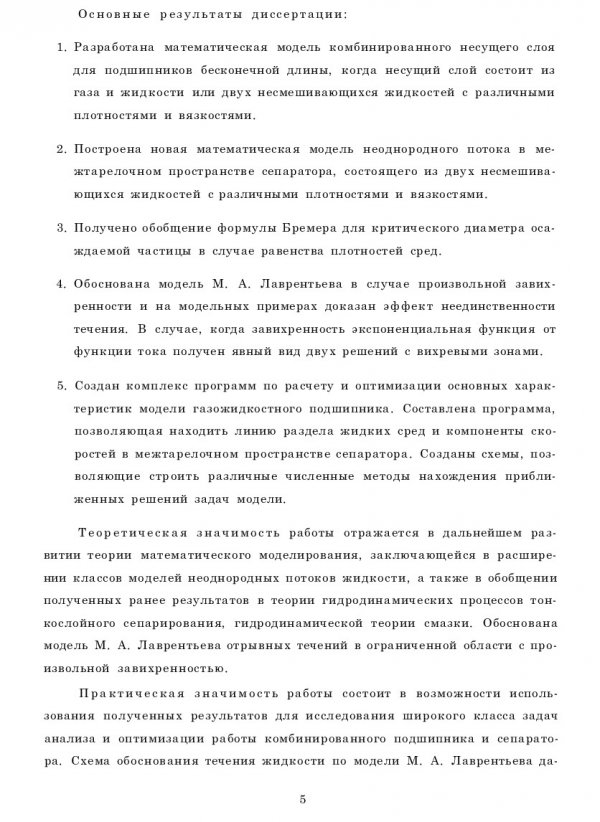 Основные результаты диссертации:

1. Разработана математическая модель комбинированного несущего слоя для подшипников бесконечной длины, когда несущий слой состоит из газа и жидкости или двух несмешивающихся жидкостей с различными плотностями и вязкостями.

2. Построена новая математическая модель неоднородного потока в межтарелочном пространстве сепаратора, состоящего из двух несмешивающихся жидкостей с различными плотностями и вязкостями.

3. Получено обобщение формулы Бремера для критического диаметра осаждаемой частицы в случае равенства плотностей сред.

4. Обоснована модель М. А. Лаврентьева в случае произвольной завихренности и на модельных примерах доказан эффект неединственности течения. В случае, когда завихренность экспоненциальная функция от функции тока получен явный вид двух решений с вихревыми зонами.

5. Создан комплекс программ по расчету и оптимизации основных характеристик модели газожидкостного подшипника. Составлена программа, позволяющая находить линию раздела жидких сред и компоненты скоростей в межтарелочном пространстве сепаратора. Созданы схемы, позволяющие строить различные численные методы нахождения приближенных решений задач модели.

Теоретическая значимость работы отражается в дальнейшем развитии теории математического моделирования, заключающейся в расширении классов моделей неоднородных потоков жидкости, а также в обобщении полученных ранее результатов в теории гидродинамических процессов тонкослойного сепарирования, гидродинамической теории смазки. Обоснована модель М. А. Лаврентьева отрывных течений в ограниченной области с произвольной завихренностью.

Практическая значимость работы состоит в возможности использования полученных результатов для исследования широкого класса задач анализа и оптимизации работы комбинированного подшипника и сепаратора. Схема обоснования течения жидкости по модели М. А. Лаврентьева да-

5